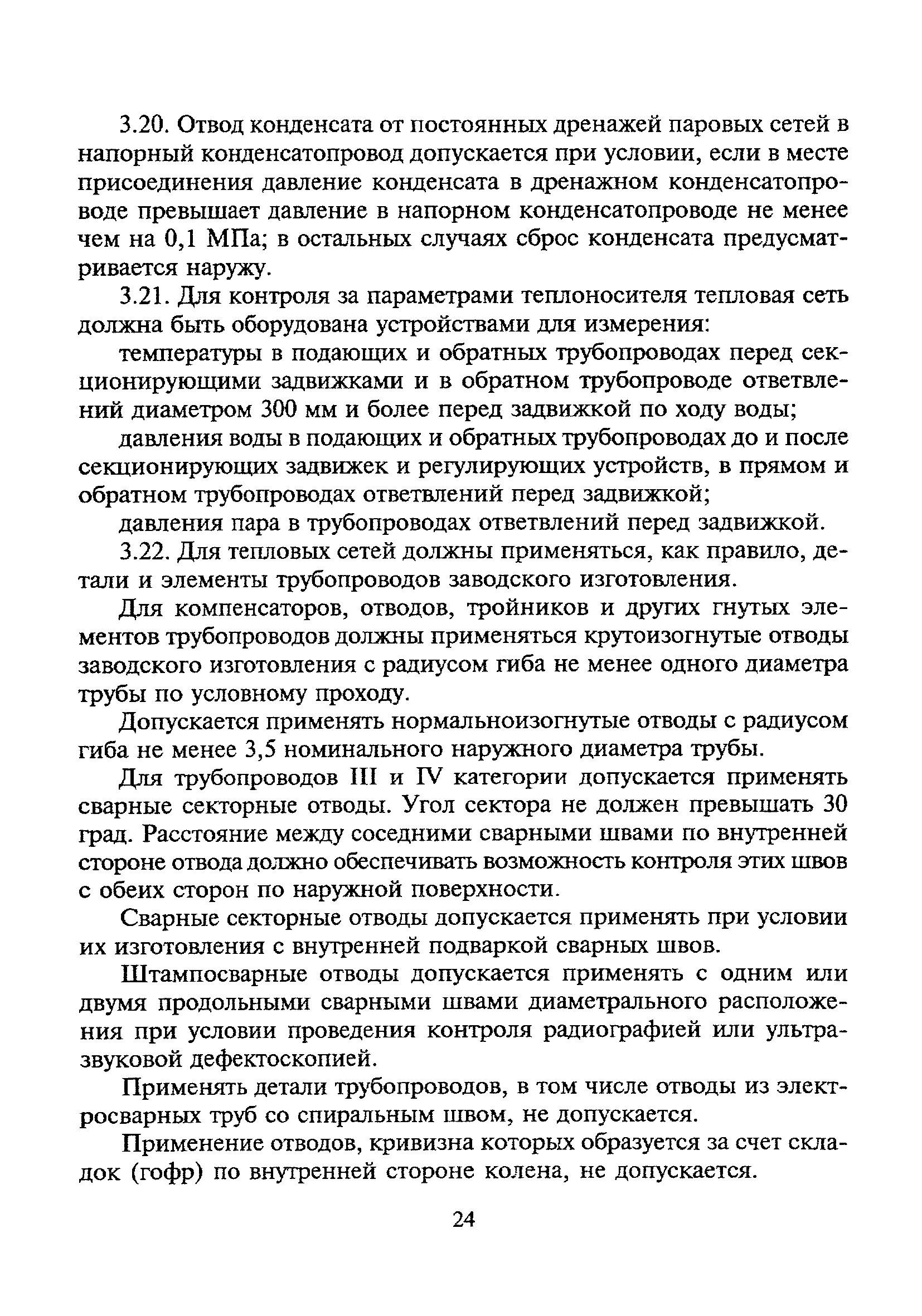 3.20. Отвод конденсата от постоянных дренажей паровых сетей в напорный конденсатопровод допускается при условии, если в месте присоединения давление конденсата в дренажном конденсатопроводе превышает давление в напорном конденсатопроводе не менее чем на 0,1 МПа; в остальных случаях сброс конденсата предусматривается наружу.

3.21. Для контроля за параметрами теплоносителя тепловая сеть должна быть оборудована устройствами для измерения:

температуры в подающих и обратных трубопроводах перед секционирующими задвижками и в обратном трубопроводе ответвлений диаметром 300 мм и более перед задвижкой по ходу воды;

давления воды в подающих и обратных трубопроводах до и после секционирующих задвижек и регулирующих устройств, в прямом и обратном трубопроводах ответвлений перед задвижкой;

давления пара в трубопроводах ответвлений перед задвижкой.

3.22. Для тепловых сетей должны применяться, как правило, детали и элементы трубопроводов заводского изготовления.

Для компенсаторов, отводов, тройников и других гнутых элементов трубопроводов должны применяться крутоизогнутые отводы заводского изготовления с радиусом гиба не менее одного диаметра трубы по условному проходу.

Допускается применять нормальноизогнутые отводы с радиусом гиба не менее 3,5 номинального наружного диаметра трубы.

Для трубопроводов III и IV категории допускается применять сварные секторные отводы. Угол сектора не должен превышать 30 град. Расстояние между соседними сварными швами по внутренней стороне отвода должно обеспечивать возможность контроля этих швов с обеих сторон по наружной поверхности.

Сварные секторные отводы допускается применять при условии их изготовления с внутренней подваркой сварных швов.

Штампосварные отводы допускается применять с одним или двумя продольными сварными швами диаметрального расположения при условии проведения контроля радиографией или ультразвуковой дефектоскопией.

Применять детали трубопроводов, в том числе отводы из электросварных труб со спиральным швом, не допускается.

Применение отводов, кривизна которых образуется за счет складок (гофр) по внутренней стороне колена, не допускается.

24